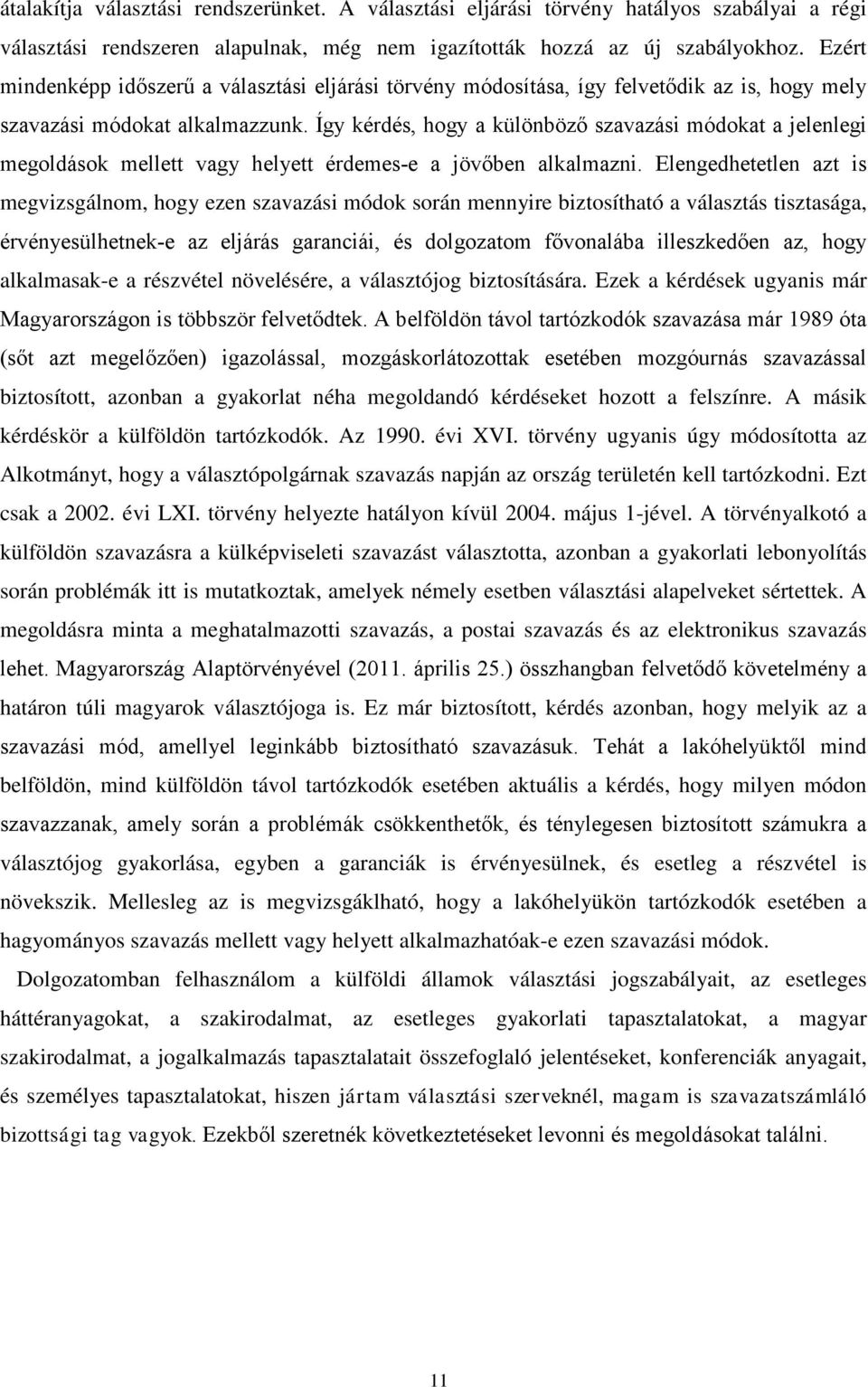 átalakítja választási rendszerünket. A választási eljárási törvény hatályos szabályai a régi választási rendszeren alapulnak, még nem igazították hozzá az új szabályokhoz. Ezért mindenképp időszerű a választási eljárási törvény módosítása, így felvetődik az is, hogy mely szavazási módokat alkalmazzunk. Így kérdés, hogy a különböző szavazási módokat a jelenlegi megoldások mellett vagy helyett érdemes-e a jövőben alkalmazni. Elengedhetetlen azt is megvizsgálnom, hogy ezen szavazási módok során mennyire biztosítható a választás tisztasága, érvényesülhetnek-e az eljárás garanciái, és dolgozatom fővonalába illeszkedően az, hogy alkalmasak-e a részvétel növelésére, a választójog biztosítására. Ezek a kérdések ugyanis már Magyarországon is többször felvetődtek. A belföldön távol tartózkodók szavazása már 1989 óta (sőt azt megelőzően) igazolással, mozgáskorlátozottak esetében mozgóurnás szavazással biztosított, azonban a gyakorlat néha megoldandó kérdéseket hozott a felszínre. A másik kérdéskör a külföldön tartózkodók. Az 1990. évi XVI. törvény ugyanis úgy módosította az Alkotmányt, hogy a választópolgárnak szavazás napján az ország területén kell tartózkodni. Ezt csak a 2002. évi LXI. törvény helyezte hatályon kívül 2004. május 1-jével. A törvényalkotó a külföldön szavazásra a külképviseleti szavazást választotta, azonban a gyakorlati lebonyolítás során problémák itt is mutatkoztak, amelyek némely esetben választási alapelveket sértettek. A megoldásra minta a meghatalmazotti szavazás, a postai szavazás és az elektronikus szavazás lehet. Magyarország Alaptörvényével (2011. április 25.) összhangban felvetődő követelmény a határon túli magyarok választójoga is. Ez már biztosított, kérdés azonban, hogy melyik az a szavazási mód, amellyel leginkább biztosítható szavazásuk. Tehát a lakóhelyüktől mind belföldön, mind külföldön távol tartózkodók esetében aktuális a kérdés, hogy milyen módon szavazzanak, amely során a problémák csökkenthetők, és ténylegesen biztosított számukra a választójog gyakorlása, egyben a garanciák is érvényesülnek, és esetleg a részvétel is növekszik. Mellesleg az is megvizsgáklható, hogy a lakóhelyükön tartózkodók esetében a hagyományos szavazás mellett vagy helyett alkalmazhatóak-e ezen szavazási módok.

Dolgozatomban felhasználom a külföldi államok választási jogszabályait, az esetleges háttéranyagokat, a szakirodalmat, az esetleges gyakorlati tapasztalatokat, a magyar szakirodalmat, a jogalkalmazás tapasztalatait összefoglaló jelentéseket, konferenciák anyagait, és személyes tapasztalatokat, hiszen jártam választási szerveknél, magam is szavazatszámláló bizottsági tag vagyok. Ezekből szeretnék következtetéseket levonni és megoldásokat találni.

11